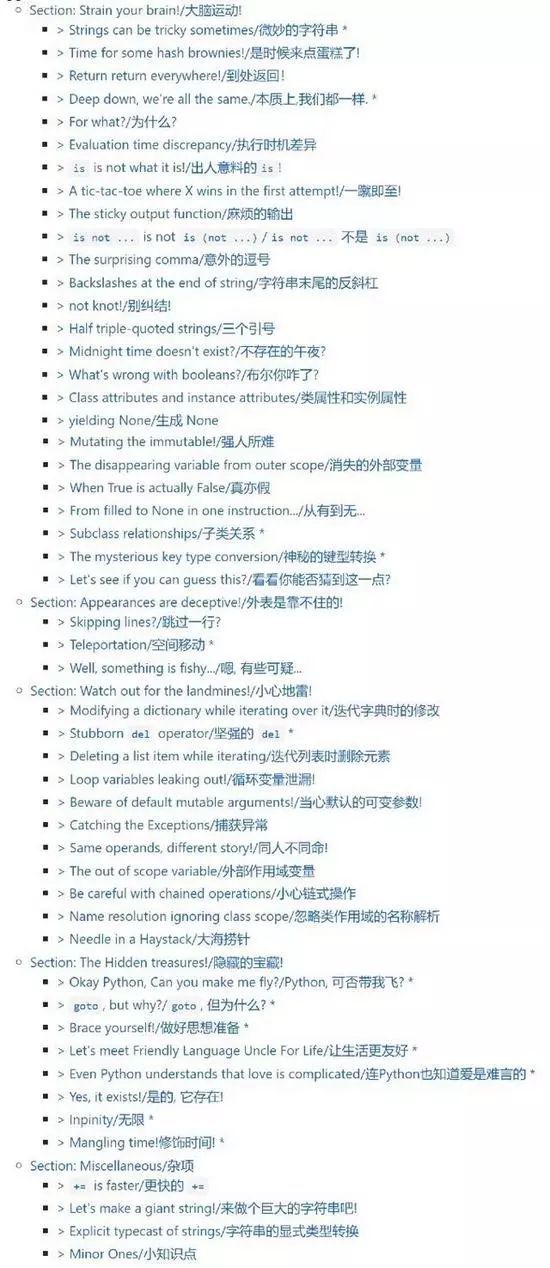 Section: Strain your brain!/大脑运动!

> Strings can be tricky sometimes/微妙的字符串 *
> Time for some hash brownies!/是时候来点蛋糕了!
> Return return everywhere!/到处返回!
> Deep down, we're all the same./本质上,我们都一样. *
> For what?/为什么?
> Evaluation time discrepancy/执行时机差异
> is is not what it is!/出人意料的 is !
> A tic-tac-toe where X wins in the first attempt!/一蹴即至!
> The sticky output function/麻烦的输出
> is not ... is not is (not ...) / is not ... 不是 is (not ...)
> The surprising comma/意外的逗号
> Backslashes at the end of string/字符串末尾的反斜杠
> not knot!/别纠结!
> Half triple-quoted strings/三个引号
> Midnight time doesn't exist?/不存在的午夜?
> What's wrong with booleans?/布尔你咋了?
> Class attributes and instance attributes/类属性和实例属性
> yielding None/生成 None
> Mutating the immutable!/强人所难
> The disappearing variable from outer scope/消失的外部变量
> When True is actually False/真亦假
> From filled to None in one instruction.../从有到无...
> Subclass relationships/子类关系 *
> The mysterious key type conversion/神秘的键型转换 *
> Let's see if you can guess this?/看看你能否猜到这一点?

Section: Appearances are deceptive!/外表是靠不住的!

> Skipping lines?/跳过一行?
> Teleportation/空间移动 *
> Well, something is fishy.../嗯, 有些可疑...

Section: Watch out for the landmines!/小心地雷!

> Modifying a dictionary while iterating over it/迭代字典时的修改
> Stubborn del operator/坚强的 del *
> Deleting a list item while iterating/迭代列表时删除元素
> Loop variables leaking out!/循环变量泄漏!
> Beware of default mutable arguments!/当心默认的可变参数!
> Catching the Exceptions/捕获异常
> Same operands, different story!/同人不同命!
> The out of scope variable/外部作用域变量
> Be careful with chained operations/小心链式操作
> Name resolution ignoring class scope/忽略类作用域的名称解析
> Needle in a Haystack/大海捞针

Section: The Hidden treasures!/隐藏的宝藏!

> Okay Python, Can you make me fly?/Python, 可否带我飞? *
> goto , but why?/ goto , 但为什么? *
> Brace yourself!/做好思想准备 *
> Let's meet Friendly Language Uncle For Life/让生活更友好 *
> Even Python understands that love is complicated/连Python也知道爱是难言的 *
> Yes, it exists!/是的, 它存在!
> Inpinity/无限 *
> Mangling time!修饰时间! *

Section: Miscellaneous/杂项

> += is faster/更快的 +=
> Let's make a giant string!/来做个巨大的字符串吧!
> Explicit typecast of strings/字符串的显式类型转换
> Minor Ones/小知识点